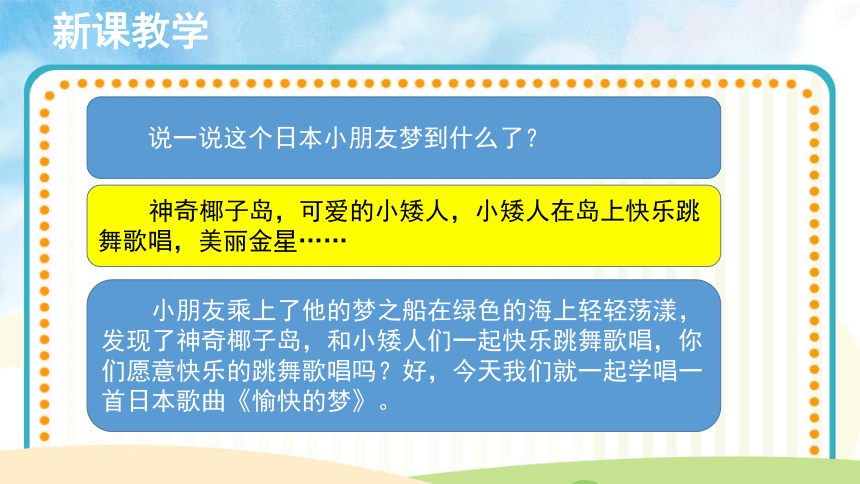 新课教学

说一说这个日本小朋友梦到什么了？

神奇椰子岛，可爱的小矮人，小矮人在岛上快乐跳舞歌唱，美丽金星……

小朋友乘上了他的梦之船在绿色的海上轻轻荡漾，发现了神奇椰子岛，和小矮人们一起快乐跳舞歌唱，你们愿意快乐的跳舞歌唱吗？好，今天我们就一起学唱一首日本歌曲《愉快的梦》。